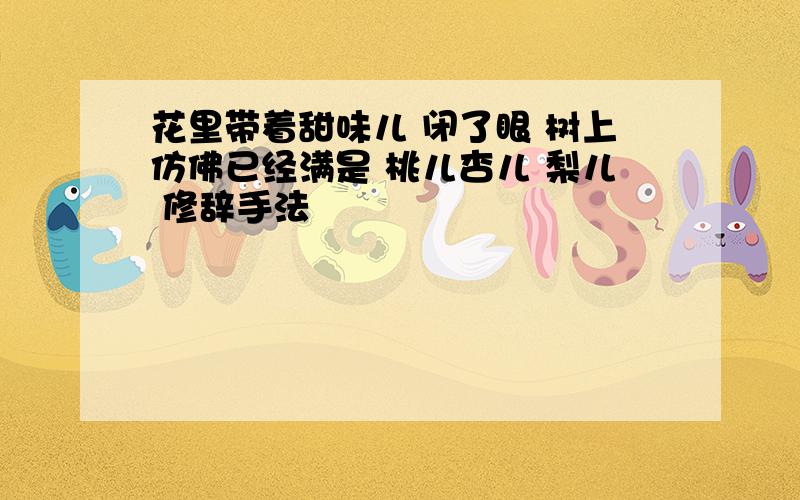 花里带着甜味儿 闭了眼 树上仿佛已经满是 桃儿杏儿 梨儿 修辞手法